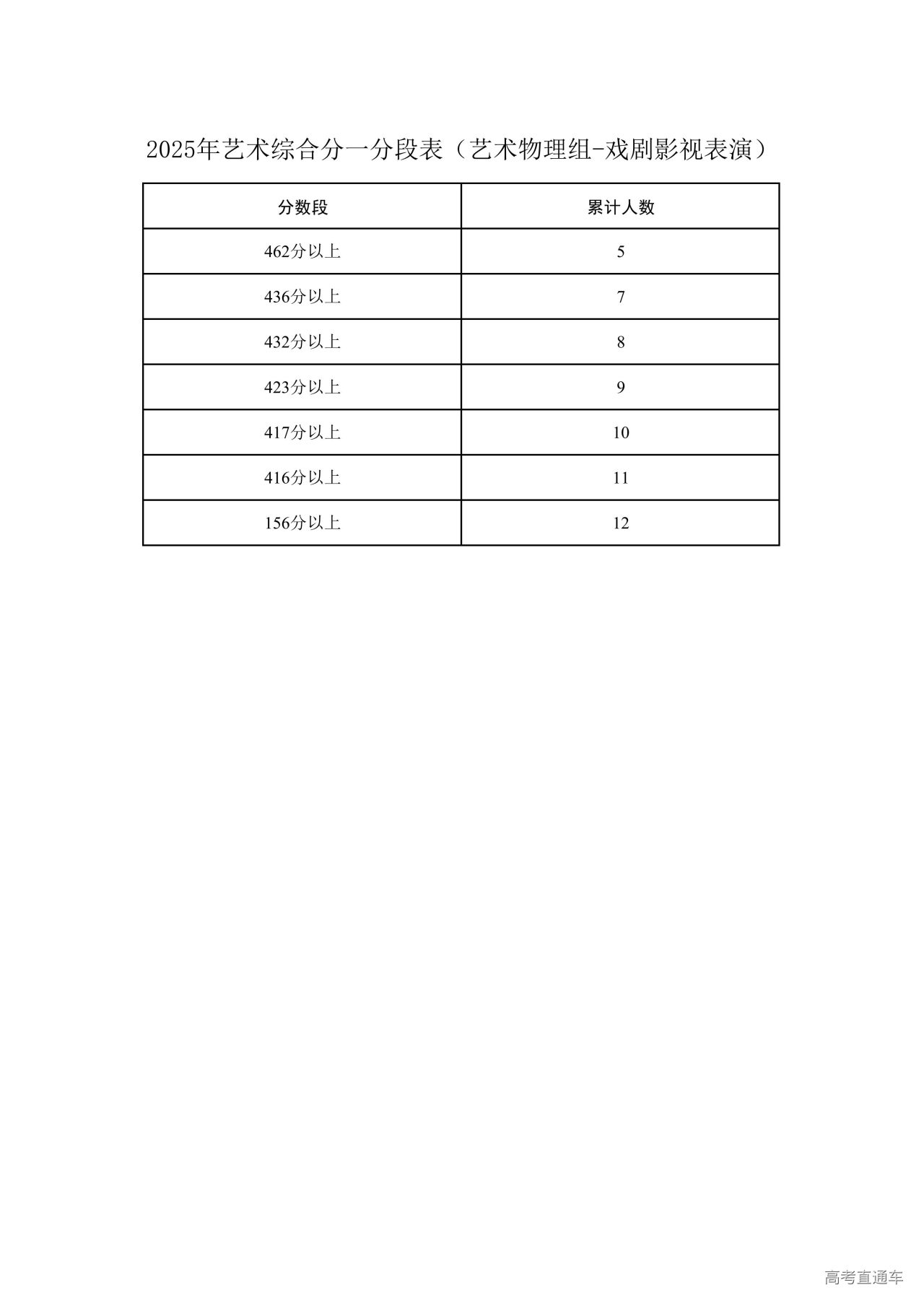 2025年艺术综合分一分段表（艺术物理组-戏剧影视表演）

| 分数段 | 累计人数 |
|---|---|
| 462分以上 | 5 |
| 436分以上 | 7 |
| 432分以上 | 8 |
| 423分以上 | 9 |
| 417分以上 | 10 |
| 416分以上 | 11 |
| 156分以上 | 12 |

高考直通车